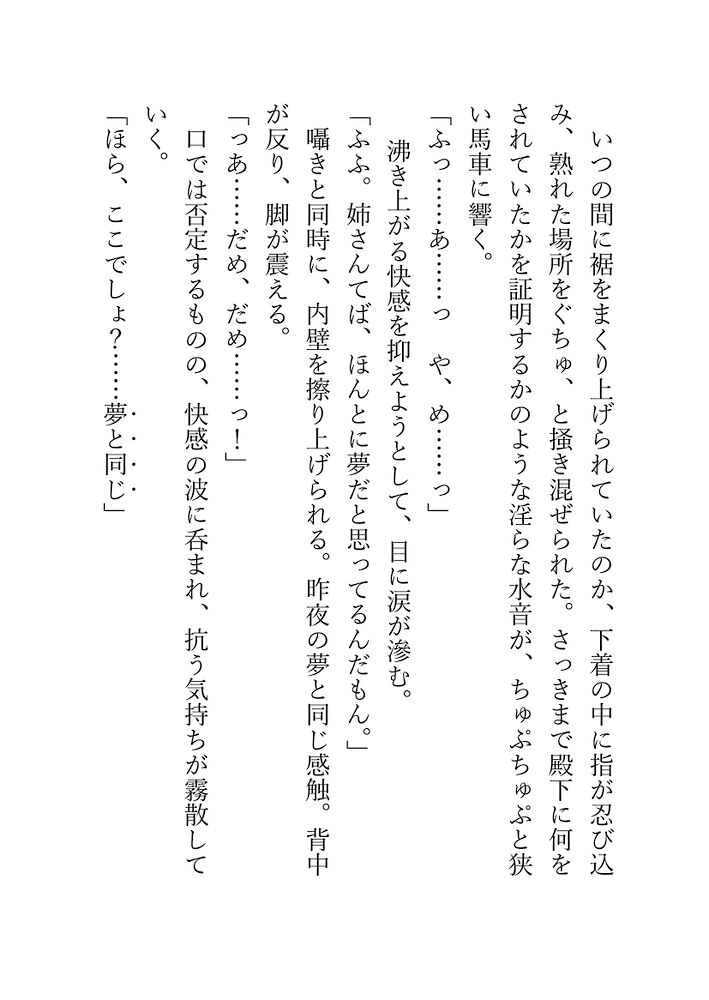 いつの間に裾をまくり上げられていたのか、下着の中に指が忍び込み、熟れた場所をぐちゅ、と掻き混ぜられた。さっきまで殿下に何をされていたかを証明するかのような淫らな水音が、ちゅぷちゅぷと狭い馬車に響く。

「ふっ……あ……っ　や、め……っ」

沸き上がる快感を抑えようとして、目に涙が滲む。

「ふふ。姉さんてば、ほんとに夢だと思ってるんだもん。」

囁きと同時に、内壁を擦り上げられる。昨夜の夢と同じ感触。背中が反り、脚が震える。

「っあ……だめ、だめ……っ！」

口では否定するものの、快感の波に呑まれ、抗う気持ちが霧散していく。

「ほら、ここでしょ？……夢と同じ」